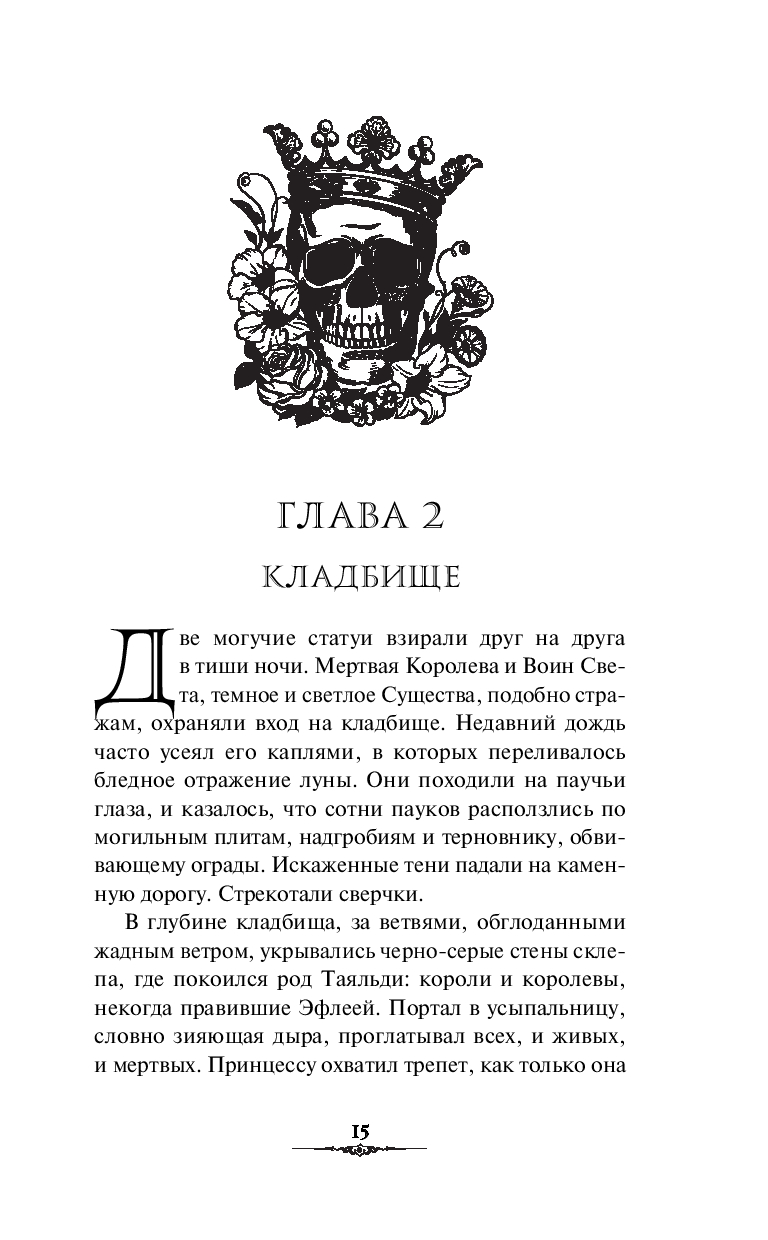 ГЛАВА 2

КЛАДБИЩЕ

Две могучие статуи взирали друг на друга в тиши ночи. Мертвая Королева и Воин Света, темное и светлое Существа, подобно стражам, охраняли вход на кладбище. Недавний дождь часто усеял его каплями, в которых переливалось бледное отражение луны. Они походили на паучьи глаза, и казалось, что сотни пауков расползлись по могильным плитам, надгробиям и терновнику, обвивающему ограды. Искаженные тени падали на каменную дорогу. Стрекотали сверчки.

В глубине кладбища, за ветвями, обглоданными жадным ветром, укрывались черно-серые стены склепа, где покоился род Таяльди: короли и королевы, некогда правившие Эфлеей. Портал в усыпальницу, словно зияющая дыра, проглатывал всех, и живых, и мертвых. Принцессу охватил трепет, как только она

15